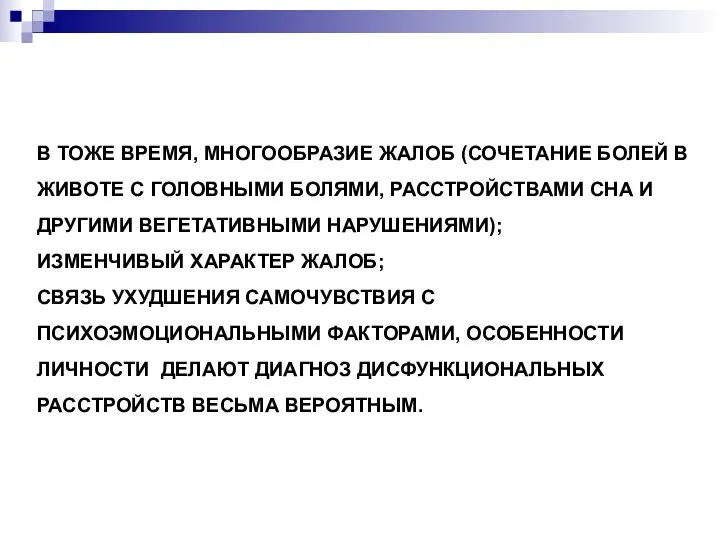 В ТОЖЕ ВРЕМЯ, МНОГООБРАЗИЕ ЖАЛОБ (СОЧЕТАНИЕ БОЛЕЙ В ЖИВОТЕ С ГОЛОВНЫМИ БОЛЯМИ, РАССТРОЙСТВАМИ СНА И ДРУГИМИ ВЕГЕТАТИВНЫМИ НАРУШЕНИЯМИ);
ИЗМЕНЧИВЫЙ ХАРАКТЕР ЖАЛОБ;
СВЯЗЬ УХУДШЕНИЯ САМОЧУВСТВИЯ С ПСИХОЭМОЦИОНАЛЬНЫМИ ФАКТОРАМИ, ОСОБЕННОСТИ ЛИЧНОСТИ  ДЕЛАЮТ ДИАГНОЗ ДИСФУНКЦИОНАЛЬНЫХ РАССТРОЙСТВ ВЕСЬМА ВЕРОЯТНЫМ.